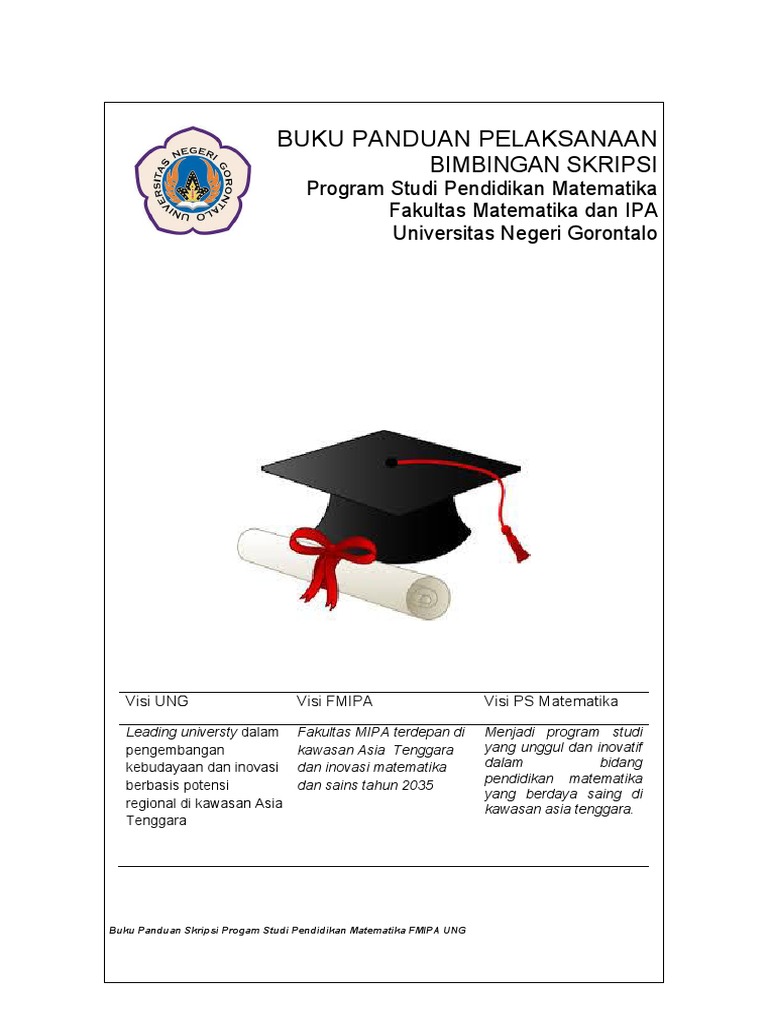 UNIVERSITAS NEGERI GORONTALO

BUKU PANDUAN PELAKSANAAN
BIMBINGAN SKRIPSI
Program Studi Pendidikan Matematika
Fakultas Matematika dan IPA
Universitas Negeri Gorontalo

| Visi UNG | Visi FMIPA | Visi PS Matematika |
|---|---|---|
| Leading universty dalam pengembangan kebudayaan dan inovasi berbasis potensi regional di kawasan Asia Tenggara | Fakultas MIPA terdepan di kawasan Asia Tenggara dan inovasi matematika dan sains tahun 2035 | Menjadi program studi yang unggul dan inovatif dalam bidang pendidikan matematika yang berdaya saing di kawasan asia tenggara. |

Buku Panduan Skripsi Progam Studi Pendidikan Matematika FMIPA UNG